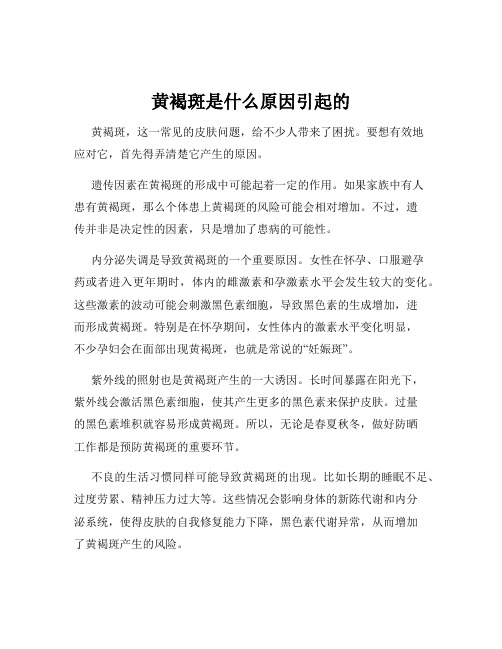 黄褐斑是什么原因引起的

黄褐斑，这一常见的皮肤问题，给不少人带来了困扰。要想有效地应对它，首先得弄清楚它产生的原因。

遗传因素在黄褐斑的形成中可能起着一定的作用。如果家族中有人患有黄褐斑，那么个体患上黄褐斑的风险可能会相对增加。不过，遗传并非是决定性的因素，只是增加了患病的可能性。

内分泌失调是导致黄褐斑的一个重要原因。女性在怀孕、口服避孕药或者进入更年期时，体内的雌激素和孕激素水平会发生较大的变化。这些激素的波动可能会刺激黑色素细胞，导致黑色素的生成增加，进而形成黄褐斑。特别是在怀孕期间，女性体内的激素水平变化明显，不少孕妇会在面部出现黄褐斑，也就是常说的“妊娠斑”。

紫外线的照射也是黄褐斑产生的一大诱因。长时间暴露在阳光下，紫外线会激活黑色素细胞，使其产生更多的黑色素来保护皮肤。过量的黑色素堆积就容易形成黄褐斑。所以，无论是春夏秋冬，做好防晒工作都是预防黄褐斑的重要环节。

不良的生活习惯同样可能导致黄褐斑的出现。比如长期的睡眠不足、过度劳累、精神压力过大等。这些情况会影响身体的新陈代谢和内分泌系统，使得皮肤的自我修复能力下降，黑色素代谢异常，从而增加了黄褐斑产生的风险。